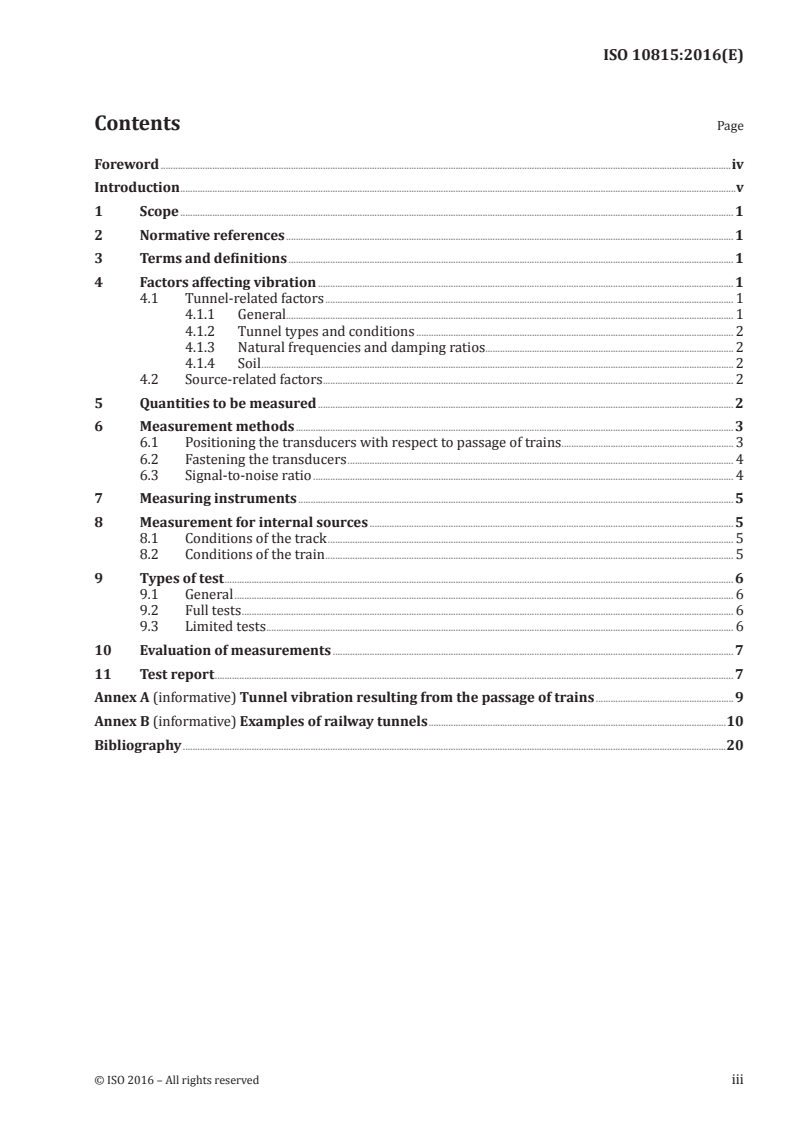 ISO 10815:2016(E)

Contents

Page

Foreword iv
Introduction v
1 Scope 1
2 Normative references 1
3 Terms and definitions 1
4 Factors affecting vibration 1
4.1 Tunnel-related factors 1
4.1.1 General 1
4.1.2 Tunnel types and conditions 2
4.1.3 Natural frequencies and damping ratios 2
4.1.4 Soil 2
4.2 Source-related factors 2
5 Quantities to be measured 2
6 Measurement methods 3
6.1 Positioning the transducers with respect to passage of trains 3
6.2 Fastening the transducers 4
6.3 Signal-to-noise ratio 4
7 Measuring instruments 5
8 Measurement for internal sources 5
8.1 Conditions of the track 5
8.2 Conditions of the train 5
9 Types of test 6
9.1 General 6
9.2 Full tests 6
9.3 Limited tests 6
10 Evaluation of measurements 7
11 Test report 7
Annex A (informative) Tunnel vibration resulting from the passage of trains 9
Annex B (informative) Examples of railway tunnels 10
Bibliography 20

© ISO 2016 – All rights reserved

iii